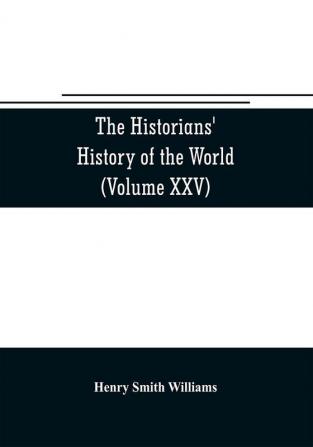 The Historians' History of the World (Volume XXV)

Henry Smith Williams